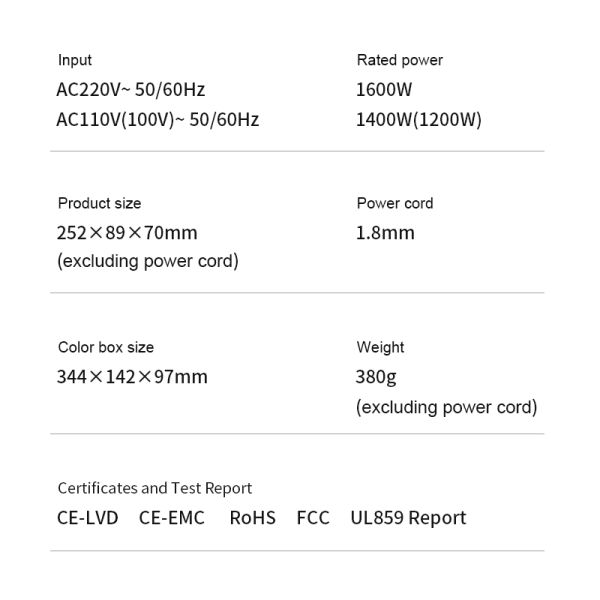 Input
AC220V~ 50/60Hz
AC110V(100V)~ 50/60Hz

Rated power
1600W
1400W(1200W)

Product size
252×89×70mm
(excluding power cord)

Power cord
1.8mm

Color box size
344×142×97mm

Weight
380g
(excluding power cord)

Certificates and Test Report
CE-LVD CE-EMC RoHS FCC UL859 Report